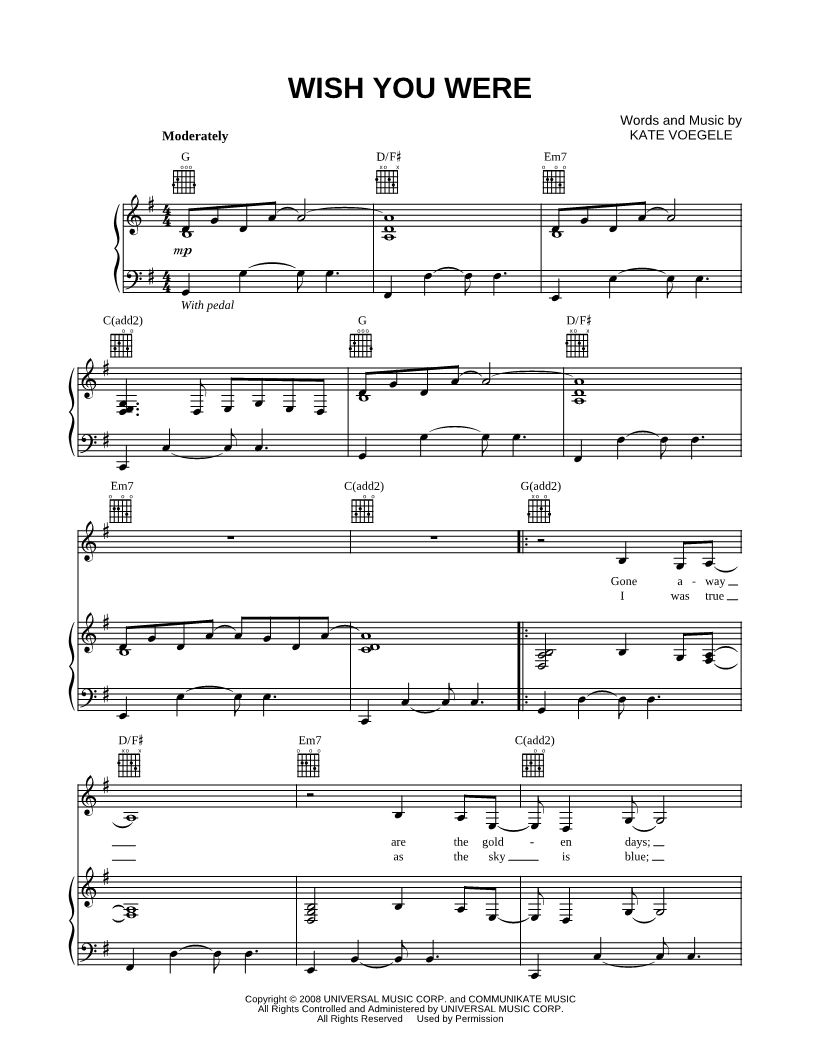 WISH YOU WERE

Words and Music by
KATE VOEGELE

Moderately

G

D/F♯

Em7

mp

With pedal

C(add2)

G

D/F♯

Em7

C(add2)

G(add2)

Gone a - way
I was true

D/F♯

Em7

C(add2)

are the gold - en days;
as the sky is blue;

Copyright © 2008 UNIVERSAL MUSIC CORP. and COMMUNIKATE MUSIC
All Rights Controlled and Administered by UNIVERSAL MUSIC CORP.
All Rights Reserved Used by Permission